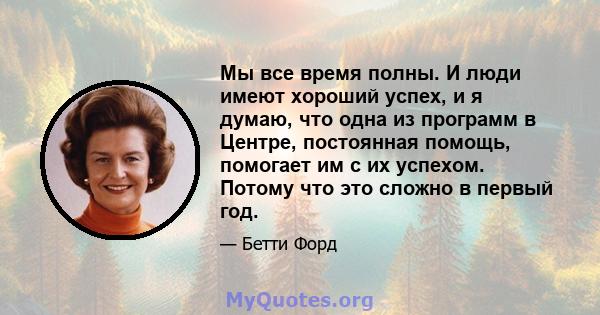 Мы все время полны. И люди имеют хороший успех, и я думаю, что одна из программ в Центре, постоянная помощь, помогает им с их успехом. Потому что это сложно в первый год.

— Бетти Форд

MyQuotes.org